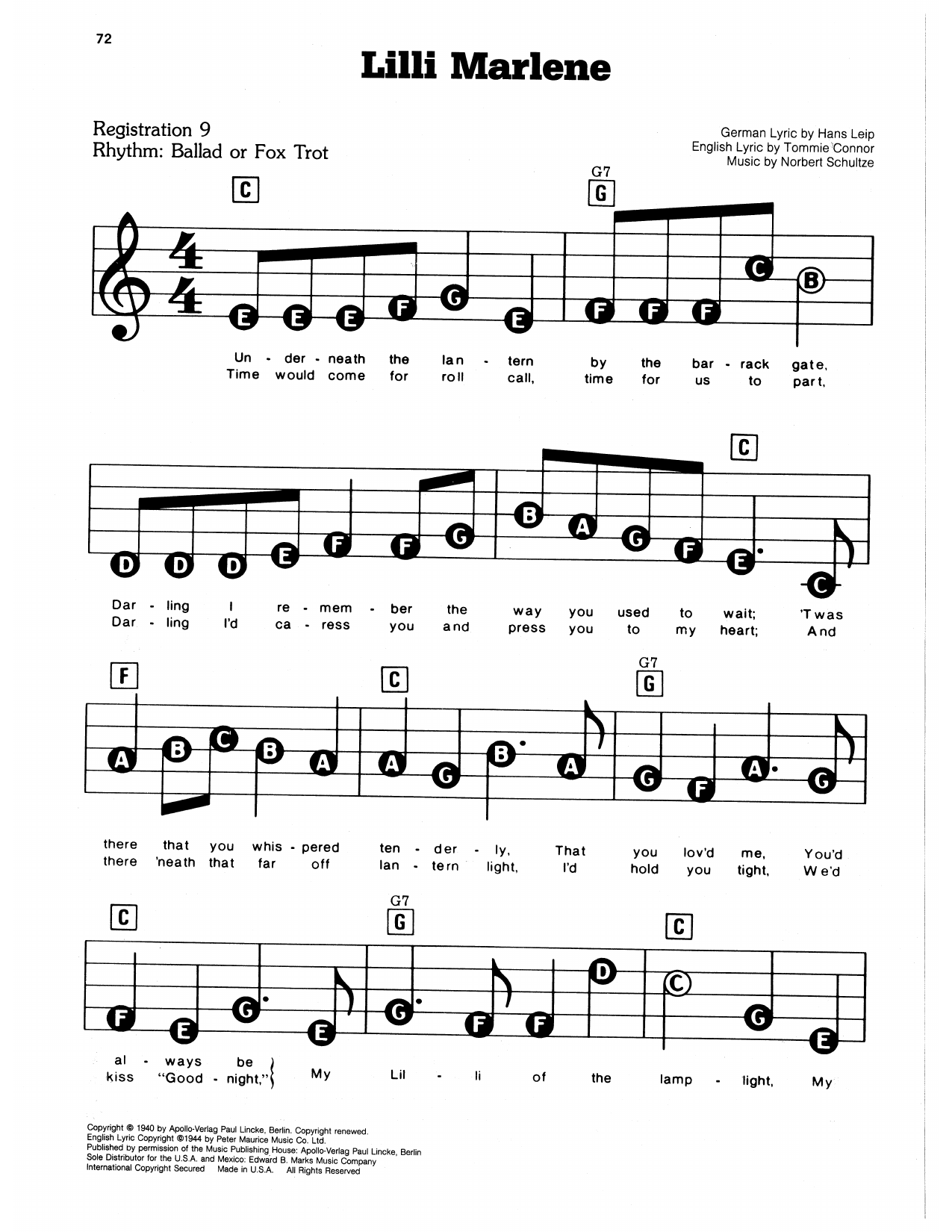 72

Lilli Marlene

Registration 9
Rhythm: Ballad or Fox Trot

German Lyric by Hans Leip
English Lyric by Tommie Connor
Music by Norbert Schultze

C G7 G

E E E F G E F F F C B

Un - der - neath the lan - tern by the bar - rack gate,
Time would come for roll call, time for us to part,

C

D D D E F F G B A G F E C

Dar - ling I re - mem - ber the way you used to wait; 'Twas
Dar - ling I'd ca - ress you and press you to my heart; And

F C G7 G

A B C B A A G B A G F A G

there that you whis - pered ten - der - ly, That you lov'd me, You'd
there 'neath that far off lan - tern light, I'd hold you tight, We'd

C G7 G C

F E G E G F F D C G E

al - ways be
kiss "Good - night," My Lil - li of the lamp - light, My

Copyright © 1940 by Apollo-Verlag Paul Lincke, Berlin. Copyright renewed.
English Lyric Copyright ©1944 by Peter Maurice Music Co. Ltd.
Published by permission of the Music Publishing House: Apollo-Verlag Paul Lincke, Berlin
Sole Distributor for the U.S.A. and Mexico: Edward B. Marks Music Company
International Copyright Secured Made in U.S.A. All Rights Reserved